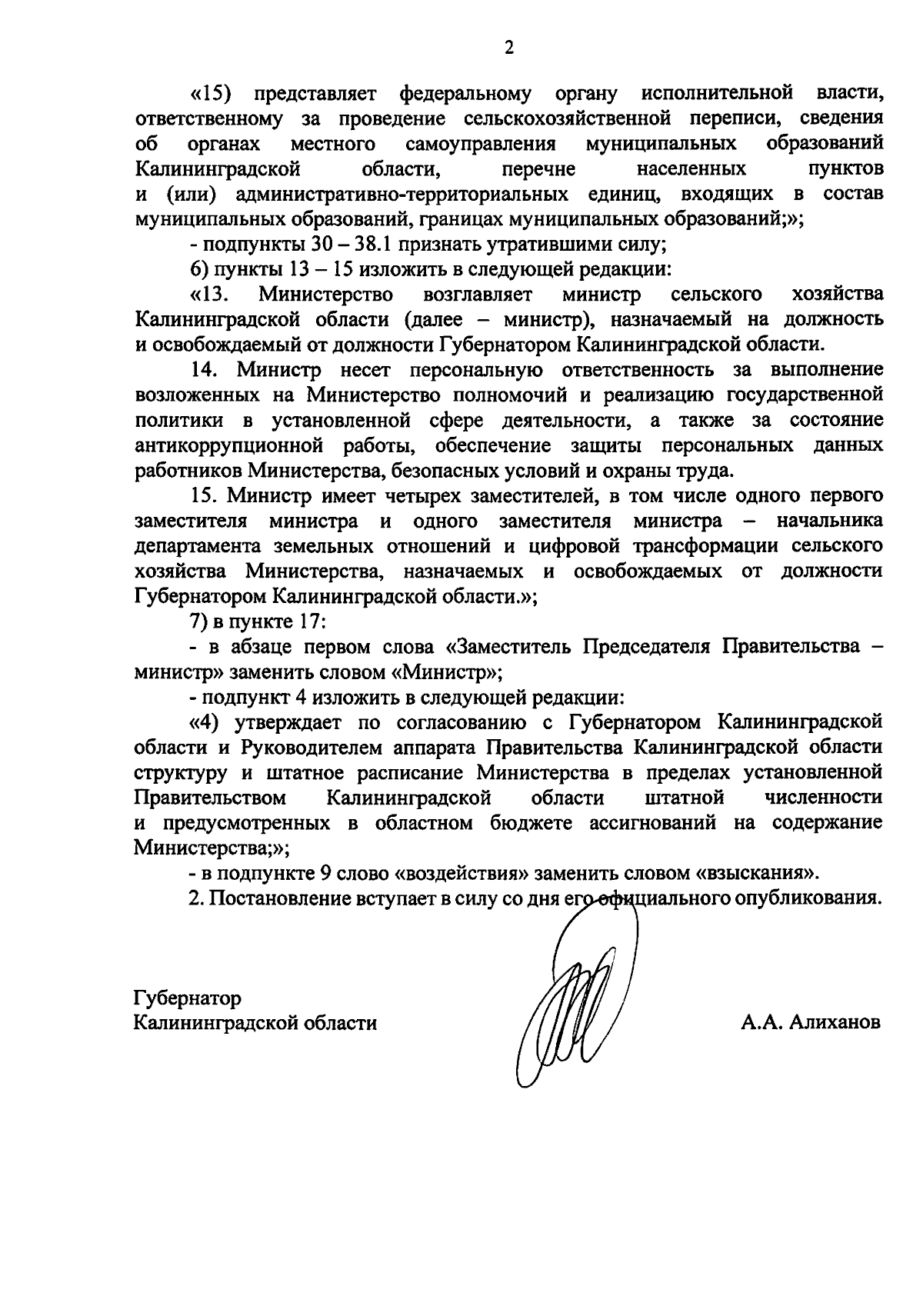 2

«15) представляет федеральному органу исполнительной власти, ответственному за проведение сельскохозяйственной переписи, сведения об органах местного самоуправления муниципальных образований Калининградской области, перечне населенных пунктов и (или) административно-территориальных единиц, входящих в состав муниципальных образований, границах муниципальных образований;»;

- подпункты 30 – 38.1 признать утратившими силу;

6) пункты 13 – 15 изложить в следующей редакции:

«13. Министерство возглавляет министр сельского хозяйства Калининградской области (далее – министр), назначаемый на должность и освобождаемый от должности Губернатором Калининградской области.

14. Министр несет персональную ответственность за выполнение возложенных на Министерство полномочий и реализацию государственной политики в установленной сфере деятельности, а также за состояние антикоррупционной работы, обеспечение защиты персональных данных работников Министерства, безопасных условий и охраны труда.

15. Министр имеет четырех заместителей, в том числе одного первого заместителя министра и одного заместителя министра – начальника департамента земельных отношений и цифровой трансформации сельского хозяйства Министерства, назначаемых и освобождаемых от должности Губернатором Калининградской области.»;

7) в пункте 17:

- в абзаце первом слова «Заместитель Председателя Правительства – министр» заменить словом «Министр»;

- подпункт 4 изложить в следующей редакции:

«4) утверждает по согласованию с Губернатором Калининградской области и Руководителем аппарата Правительства Калининградской области структуру и штатное расписание Министерства в пределах установленной Правительством Калининградской области штатной численности и предусмотренных в областном бюджете ассигнований на содержание Министерства;»;

- в подпункте 9 слово «воздействия» заменить словом «взыскания».

2. Постановление вступает в силу со дня его официального опубликования.

Губернатор
Калининградской области

А.А. Алиханов